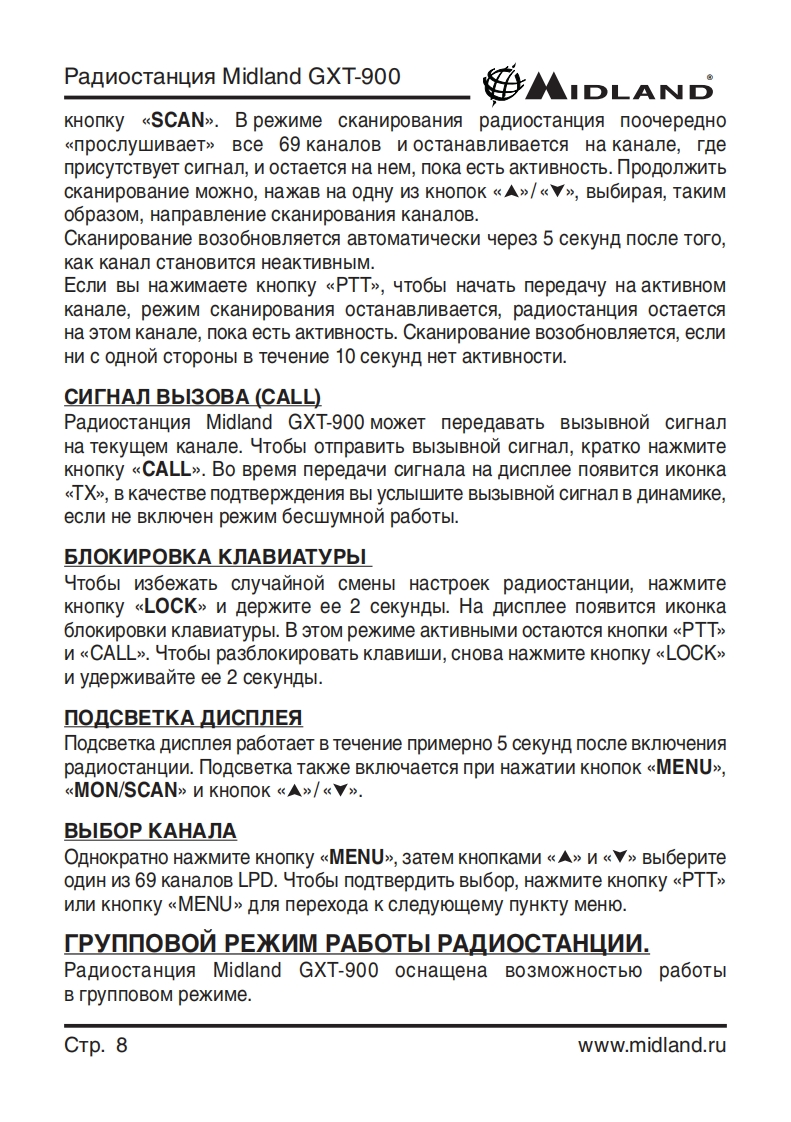 Радиостанция Midland GXT-900

MIDLAND

кнопку «SCAN». В режиме сканирования радиостанция поочередно «прослушивает» все 69 каналов и останавливается на канале, где присутствует сигнал, и остается на нем, пока есть активность. Продолжить сканирование можно, нажав на одну из кнопок «▲»/«▼», выбирая, таким образом, направление сканирования каналов.
Сканирование возобновляется автоматически через 5 секунд после того, как канал становится неактивным.
Если вы нажимаете кнопку «PTT», чтобы начать передачу на активном канале, режим сканирования останавливается, радиостанция остается на этом канале, пока есть активность. Сканирование возобновляется, если ни с одной стороны в течение 10 секунд нет активности.

СИГНАЛ ВЫЗОВА (CALL)
Радиостанция Midland GXT-900 может передавать вызывной сигнал на текущем канале. Чтобы отправить вызывной сигнал, кратко нажмите кнопку «CALL». Во время передачи сигнала на дисплее появится иконка «TX», в качестве подтверждения вы услышите вызывной сигнал в динамике, если не включен режим бесшумной работы.

БЛОКИРОВКА КЛАВИАТУРЫ
Чтобы избежать случайной смены настроек радиостанции, нажмите кнопку «LOCK» и держите ее 2 секунды. На дисплее появится иконка блокировки клавиатуры. В этом режиме активными остаются кнопки «PTT» и «CALL». Чтобы разблокировать клавиши, снова нажмите кнопку «LOCK» и удерживайте ее 2 секунды.

ПОДСВЕТКА ДИСПЛЕЯ
Подсветка дисплея работает в течение примерно 5 секунд после включения радиостанции. Подсветка также включается при нажатии кнопок «MENU», «MON/SCAN» и кнопок «▲»/«▼».

ВЫБОР КАНАЛА
Однократно нажмите кнопку «MENU», затем кнопками «▲» и «▼» выберите один из 69 каналов LPD. Чтобы подтвердить выбор, нажмите кнопку «PTT» или кнопку «MENU» для перехода к следующему пункту меню.

ГРУППОВОЙ РЕЖИМ РАБОТЫ РАДИОСТАНЦИИ.
Радиостанция Midland GXT-900 оснащена возможностью работы в групповом режиме.

Стр. 8 www.midland.ru